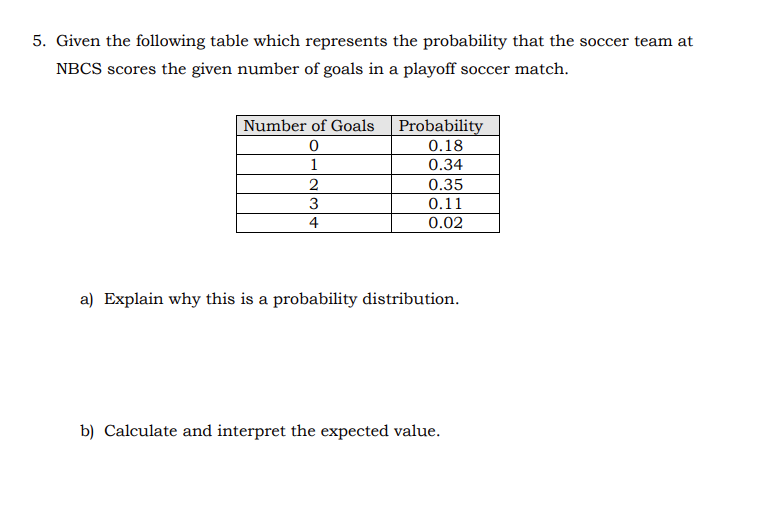 5. Given the following table which represents the probability that the soccer team at NBCS scores the given number of goals in a playoff soccer match.

| Number of Goals | Probability |
|---|---|
| 0 | 0.18 |
| 1 | 0.34 |
| 2 | 0.35 |
| 3 | 0.11 |
| 4 | 0.02 |

a) Explain why this is a probability distribution.

b) Calculate and interpret the expected value.